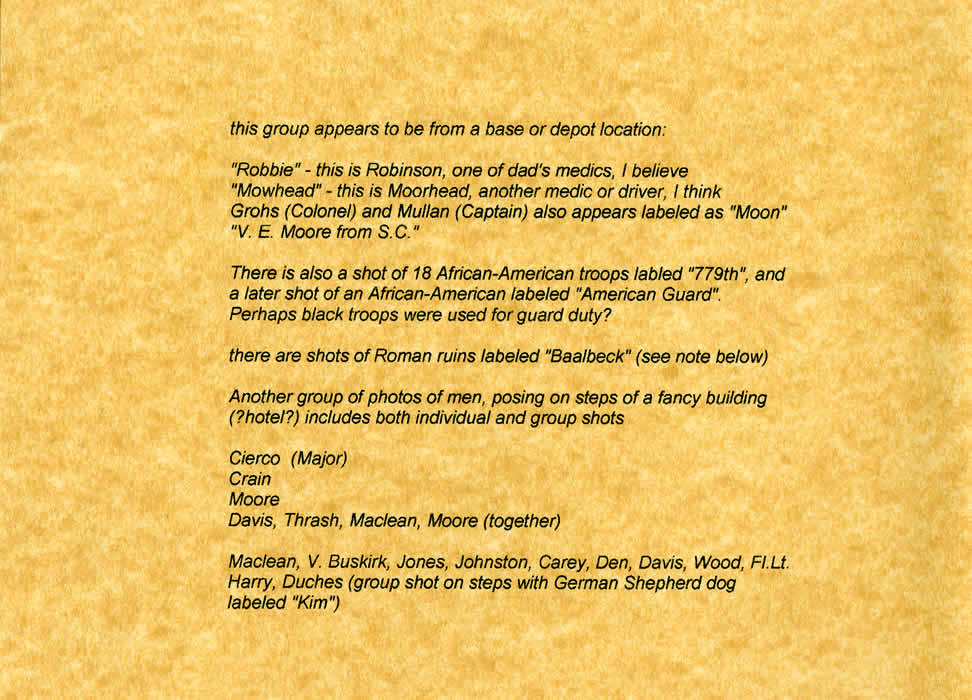 this group appears to be from a base or depot location:

"Robbie" - this is Robinson, one of dad's medics, I believe
"Mowhead" - this is Moorhead, another medic or driver, I think
Grohs (Colonel) and Mullan (Captain) also appears labeled as "Moon"
"V. E. Moore from S.C."

There is also a shot of 18 African-American troops labled "779th", and a later shot of an African-American labeled "American Guard". Perhaps black troops were used for guard duty?

there are shots of Roman ruins labeled "Baalbeck" (see note below)

Another group of photos of men, posing on steps of a fancy building (?hotel?) includes both individual and group shots

Cierco (Major)
Crain
Moore
Davis, Thrash, Maclean, Moore (together)

Maclean, V. Buskirk, Jones, Johnston, Carey, Den, Davis, Wood, Fl.Lt. Harry, Duches (group shot on steps with German Shepherd dog labeled "Kim")